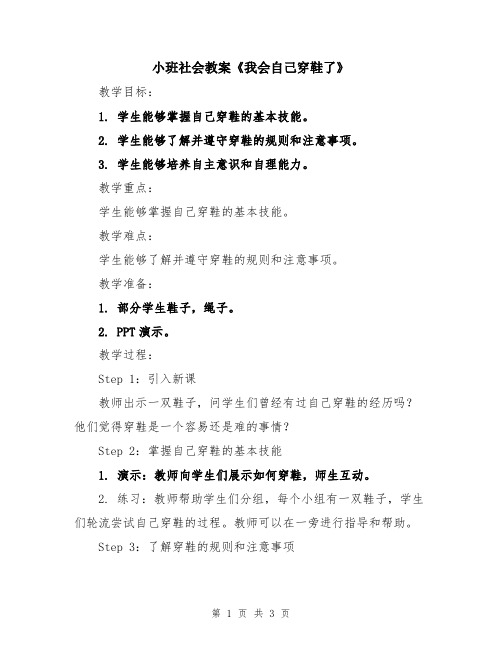 小班社会教案《我会自己穿鞋了》

教学目标：

1. 学生能够掌握自己穿鞋的基本技能。

2. 学生能够了解并遵守穿鞋的规则和注意事项。

3. 学生能够培养自主意识和自理能力。

教学重点：

学生能够掌握自己穿鞋的基本技能。

教学难点：

学生能够了解并遵守穿鞋的规则和注意事项。

教学准备：

1. 部分学生鞋子，绳子。

2. PPT 演示。

教学过程：

Step 1：引入新课

教师出示一双鞋子，问学生们曾经有过自己穿鞋的经历吗？他们觉得穿鞋是一个容易还是难的事情？

Step 2：掌握自己穿鞋的基本技能

1. 演示：教师向学生们展示如何穿鞋，师生互动。

2. 练习：教师帮助学生们分组，每个小组有一双鞋子，学生们轮流尝试自己穿鞋的过程。教师可以在一旁进行指导和帮助。

Step 3：了解穿鞋的规则和注意事项

第 1 页 共 3 页